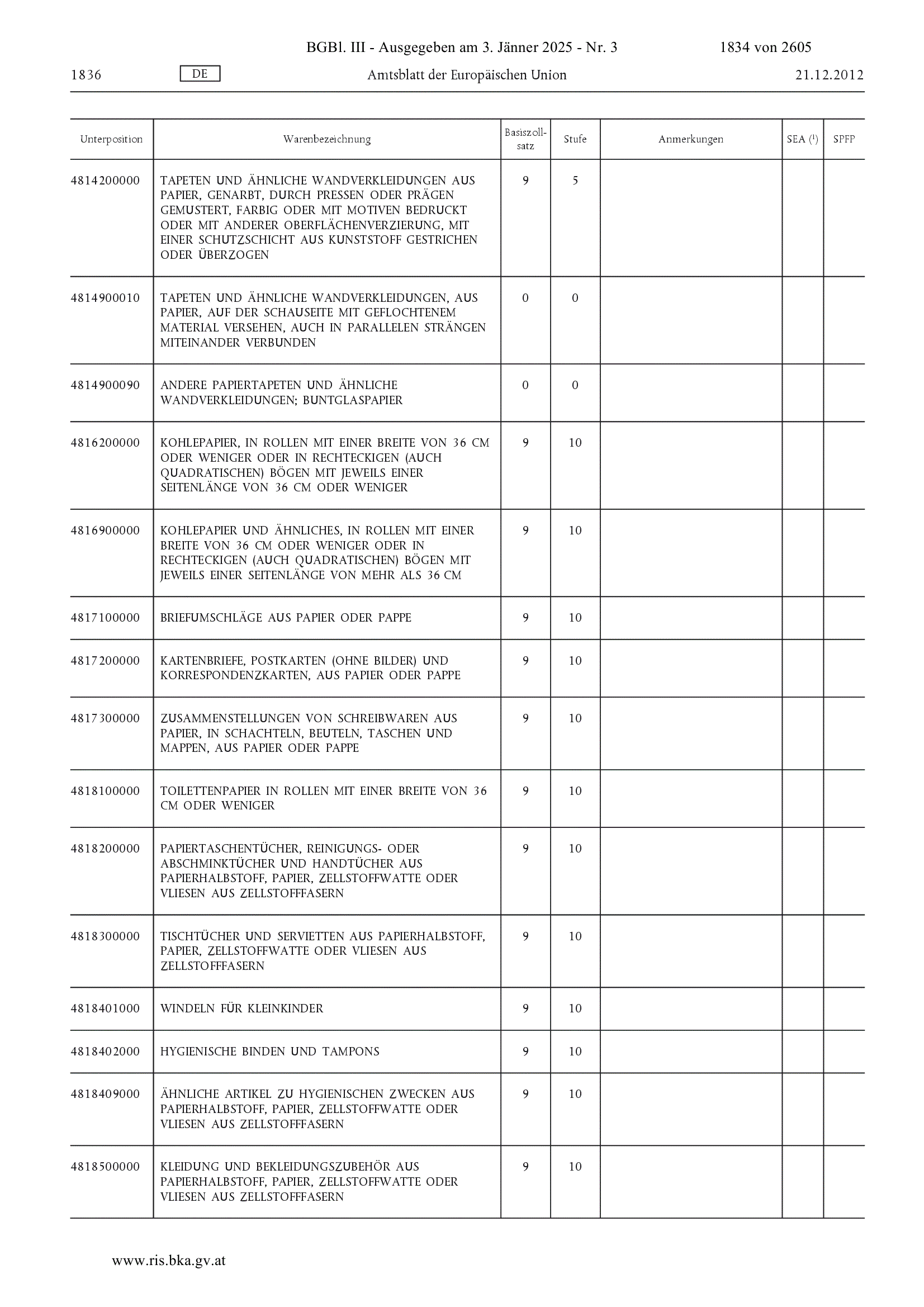 BGBl. III - Ausgegeben am 3. Jänner 2025 - Nr. 3 1834 von 2605

1836 DE Amtsblatt der Europäischen Union 21.12.2012

| Unterposition | Warenbezeichnung | Basiszollsatz | Stufe | Anmerkungen | SEA ($^1$) | SPFP |
|---|---|---|---|---|---|---|
| 4814200000 | TAPETEN UND ÄHNLICHE WANDVERKLEIDUNGEN AUS PAPIER, GENARBT, DURCH PRESSEN ODER PRÄGEN GEMUSTERT, FARBIG ODER MIT MOTIVEN BEDRUCKT ODER MIT ANDERER OBERFLÄCHENVERZIERUNG, MIT EINER SCHUTZSCHICHT AUS KUNSTSTOFF GESTRICHEN ODER ÜBERZOGEN | 9 | 5 | | | |
| 4814900010 | TAPETEN UND ÄHNLICHE WANDVERKLEIDUNGEN, AUS PAPIER, AUF DER SCHAUSEITE MIT GEFLOCHTENEM MATERIAL VERSEHEN, AUCH IN PARALLELEN STRÄNGEN MITEINANDER VERBUNDEN | 0 | 0 | | | |
| 4814900090 | ANDERE PAPIERTAPETEN UND ÄHNLICHE WANDVERKLEIDUNGEN; BUNTGLASPAPIER | 0 | 0 | | | |
| 4816200000 | KOHLEPAPIER, IN ROLLEN MIT EINER BREITE VON 36 CM ODER WENIGER ODER IN RECHTECKIGEN (AUCH QUADRATISCHEN) BÖGEN MIT JEWEILS EINER SEITENLÄNGE VON 36 CM ODER WENIGER | 9 | 10 | | | |
| 4816900000 | KOHLEPAPIER UND ÄHNLICHES, IN ROLLEN MIT EINER BREITE VON 36 CM ODER WENIGER ODER IN RECHTECKIGEN (AUCH QUADRATISCHEN) BÖGEN MIT JEWEILS EINER SEITENLÄNGE VON MEHR ALS 36 CM | 9 | 10 | | | |
| 4817100000 | BRIEFUMSCHLÄGE AUS PAPIER ODER PAPPE | 9 | 10 | | | |
| 4817200000 | KARTENBRIEFE, POSTKARTEN (OHNE BILDER) UND KORRESPONDENZKARTEN, AUS PAPIER ODER PAPPE | 9 | 10 | | | |
| 4817300000 | ZUSAMMENSTELLUNGEN VON SCHREIBWAREN AUS PAPIER, IN SCHACHTELN, BEUTELN, TASCHEN UND MAPPEN, AUS PAPIER ODER PAPPE | 9 | 10 | | | |
| 4818100000 | TOILETTENPAPIER IN ROLLEN MIT EINER BREITE VON 36 CM ODER WENIGER | 9 | 10 | | | |
| 4818200000 | PAPIERTASCHENTÜCHER, REINIGUNGS- ODER ABSCHMINKTÜCHER UND HANDTÜCHER AUS PAPIERHALBSTOFF, PAPIER, ZELLSTOFFWATTE ODER VLIESEN AUS ZELLSTOFFFASERN | 9 | 10 | | | |
| 4818300000 | TISCHTÜCHER UND SERVIETTEN AUS PAPIERHALBSTOFF, PAPIER, ZELLSTOFFWATTE ODER VLIESEN AUS ZELLSTOFFFASERN | 9 | 10 | | | |
| 4818401000 | WINDELN FÜR KLEINKINDER | 9 | 10 | | | |
| 4818402000 | HYGIENISCHE BINDEN UND TAMPONS | 9 | 10 | | | |
| 4818409000 | ÄHNLICHE ARTIKEL ZU HYGIENISCHEN ZWECKEN AUS PAPIERHALBSTOFF, PAPIER, ZELLSTOFFWATTE ODER VLIESEN AUS ZELLSTOFFFASERN | 9 | 10 | | | |
| 4818500000 | KLEIDUNG UND BEKLEIDUNGSZUBEHÖR AUS PAPIERHALBSTOFF, PAPIER, ZELLSTOFFWATTE ODER VLIESEN AUS ZELLSTOFFFASERN | 9 | 10 | | | |

www.ris.bka.gv.at